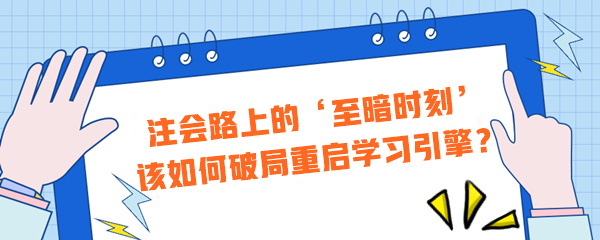 注会路上的‘至暗时刻’
该如何破局重启学习引擎？